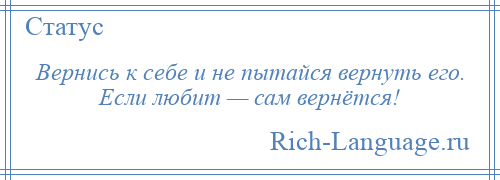 Статус

Вернись к себе и не пытайся вернуть его. Если любит — сам вернётся!

Rich-Language.ru